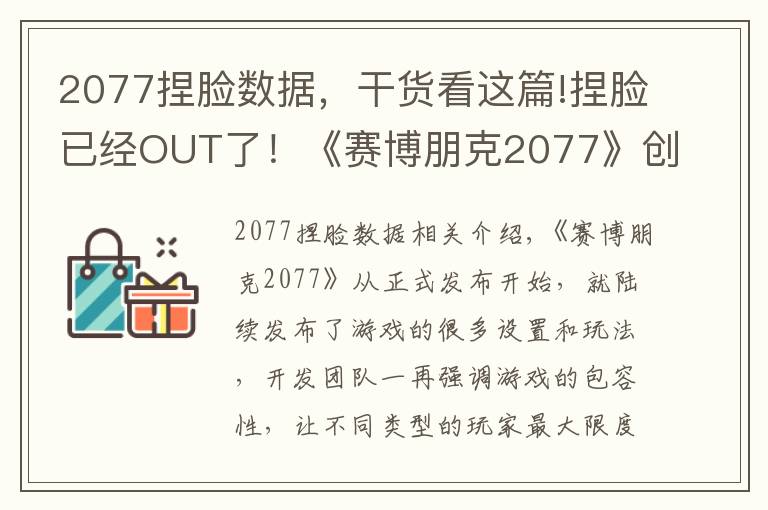 2077捏脸数据，干货看这篇!捏脸已经OUT了！《赛博朋克2077》创

2077捏脸数据相关介绍，《赛博朋克2077》从正式发布开始，就陆续发布了游戏的很多设置和玩法，开发团队一再强调游戏的包容性，让不同类型的玩家最大限度